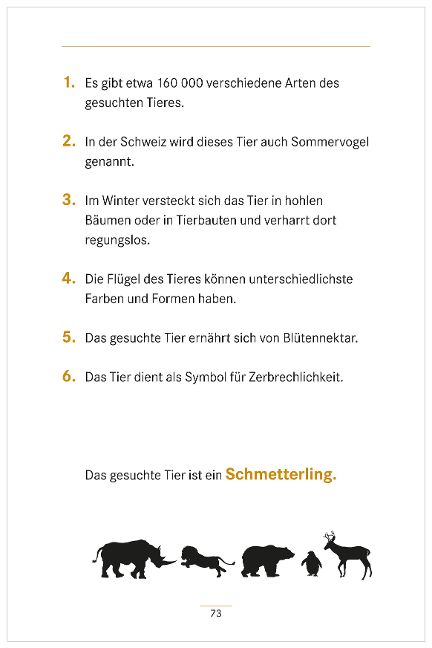 1. Es gibt etwa 160 000 verschiedene Arten des gesuchten Tieres.

2. In der Schweiz wird dieses Tier auch Sommervogel genannt.

3. Im Winter versteckt sich das Tier in hohlen Bäumen oder in Tierbauten und verharrt dort regungslos.

4. Die Flügel des Tieres können unterschiedlichste Farben und Formen haben.

5. Das gesuchte Tier ernährt sich von Blütennektar.

6. Das Tier dient als Symbol für Zerbrechlichkeit.

Das gesuchte Tier ist ein Schmetterling.

73